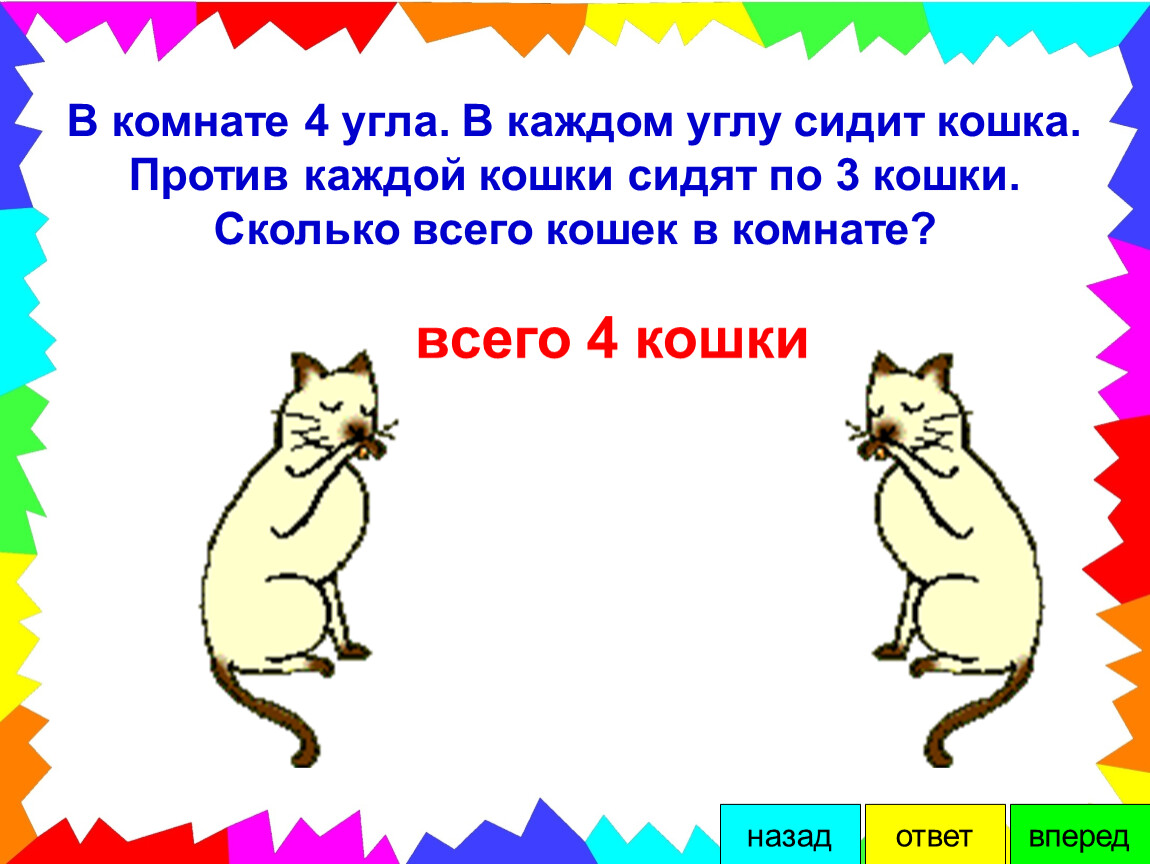 В комнате 4 угла. В каждом углу сидит кошка. Против каждой кошки сидят по 3 кошки. Сколько всего кошек в комнате?

всего 4 кошки

назад

ответ

вперед